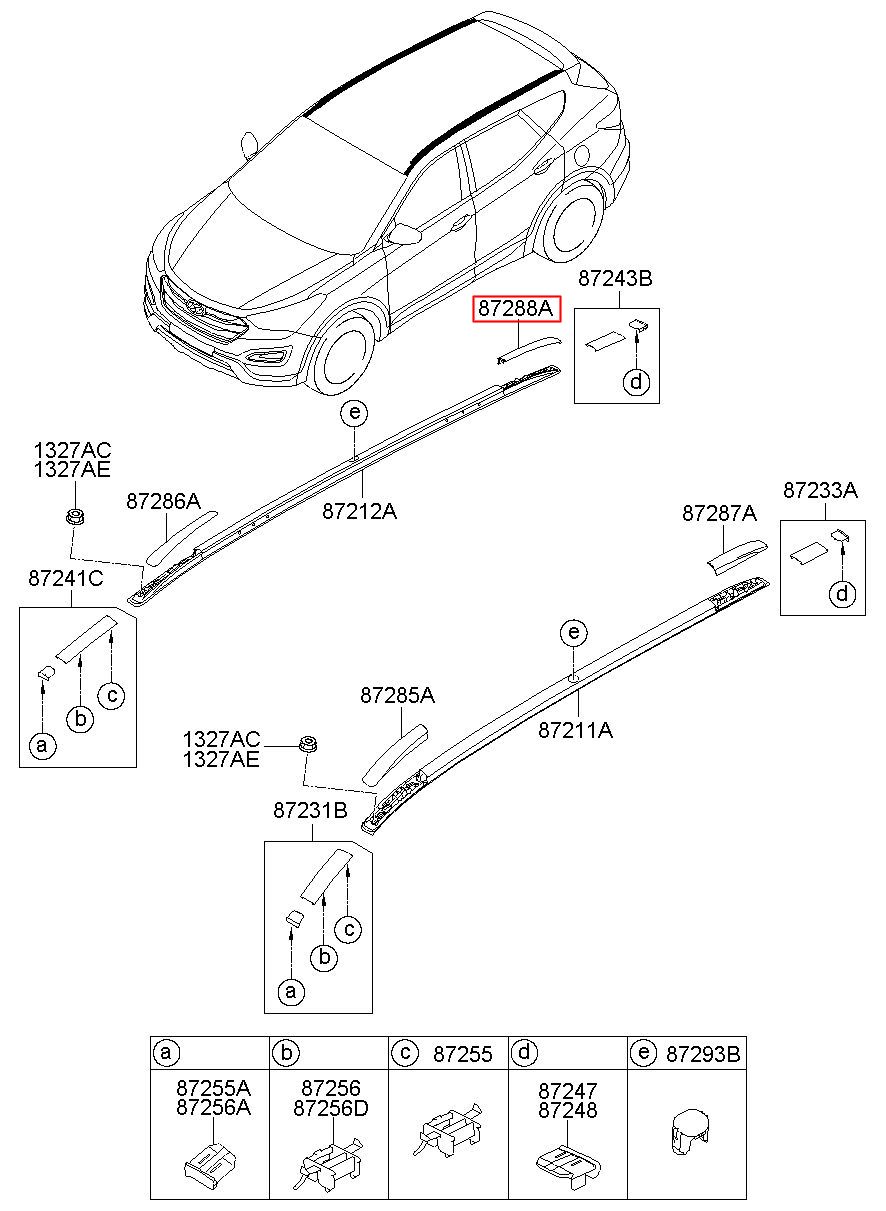 87243B
87288A
d
e
1327AC
1327AE
87286A
87212A
87241C
a
b
c
87287A
87233A
d
e
87285A
87211A
1327AC
1327AE
87231B
a
b
c

| a | b | c 87255 | d | e 87293B |
|---|---|---|---|---|
| 87255A 87256A | 87256 87256D | | 87247 87248 | |